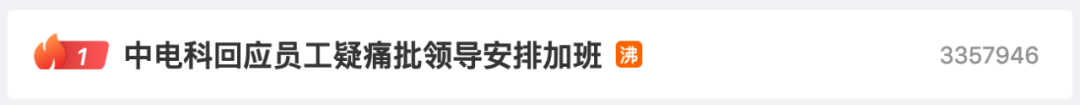 1 中电科回应员工疑痛批领导安排加班 沸 3357946